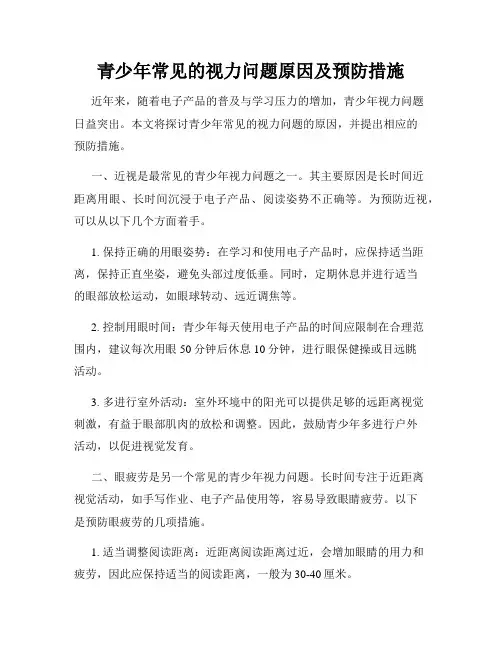 青少年常见的视力问题原因及预防措施

近年来，随着电子产品的普及与学习压力的增加，青少年视力问题日益突出。本文将探讨青少年常见的视力问题的原因，并提出相应的预防措施。

一、近视是最常见的青少年视力问题之一。其主要原因是长时间近距离用眼、长时间沉浸于电子产品、阅读姿势不正确等。为预防近视，可以从以下几个方面着手。

1. 保持正确的用眼姿势：在学习和使用电子产品时，应保持适当距离，保持正直坐姿，避免头部过度低垂。同时，定期休息并进行适当的眼部放松运动，如眼球转动、远近调焦等。

2. 控制用眼时间：青少年每天使用电子产品的时间应限制在合理范围内，建议每次用眼 50 分钟后休息 10 分钟，进行眼保健操或目远眺活动。

3. 多进行室外活动：室外环境中的阳光可以提供足够的远距离视觉刺激，有益于眼部肌肉的放松和调整。因此，鼓励青少年多进行户外活动，以促进视觉发育。

二、眼疲劳是另一个常见的青少年视力问题。长时间专注于近距离视觉活动，如手写作业、电子产品使用等，容易导致眼睛疲劳。以下是预防眼疲劳的几项措施。

1. 适当调整阅读距离：近距离阅读距离过近，会增加眼睛的用力和疲劳，因此应保持适当的阅读距离，一般为 30-40 厘米。